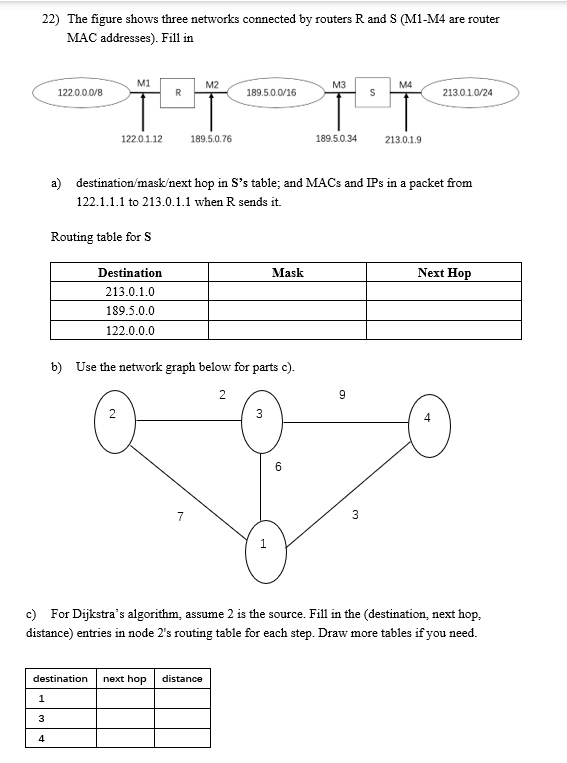 22) The figure shows three networks connected by routers R and S (M1-M4 are router MAC addresses). Fill in

122.0.0.0/8
M1
R
M2
189.5.0.0/16
M3
S
M4
213.0.1.0/24
122.0.1.12
189.5.0.76
189.5.0.34
213.0.1.9

a) destination/mask/next hop in S's table; and MACs and IPs in a packet from 122.1.1.1 to 213.0.1.1 when R sends it.

Routing table for S

| Destination | Mask | Next Hop |
|---|---|---|
| 213.0.1.0 | | |
| 189.5.0.0 | | |
| 122.0.0.0 | | |

b) Use the network graph below for parts c).

2
9
2
3
4
6
7
3
1

c) For Dijkstra's algorithm, assume 2 is the source. Fill in the (destination, next hop, distance) entries in node 2's routing table for each step. Draw more tables if you need.

| destination | next hop | distance |
|---|---|---|
| 1 | | |
| 3 | | |
| 4 | | |